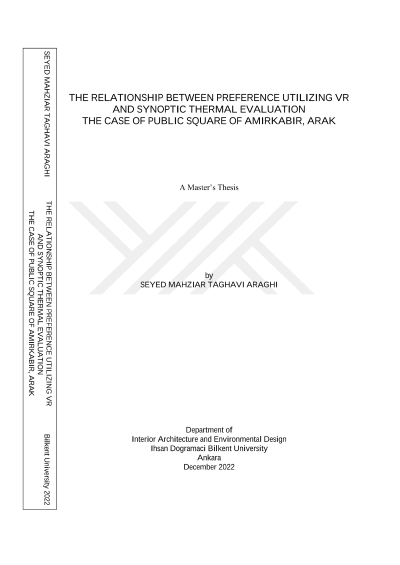 SEYED MAHZIAR TAGHAVI ARAGHI

THE RELATIONSHIP BETWEEN PREFERENCE UTILIZING VR
AND SYNOPTIC THERMAL EVALUATION
THE CASE OF PUBLIC SQUARE OF AMIRKABIR, ARAK

Bilkent University 2022

THE RELATIONSHIP BETWEEN PREFERENCE UTILIZING VR
AND SYNOPTIC THERMAL EVALUATION
THE CASE OF PUBLIC SQUARE OF AMIRKABIR, ARAK

A Master's Thesis

by
SEYED MAHZIAR TAGHAVI ARAGHI

Department of
Interior Architecture and Environmental Design
Ihsan Dogramaci Bilkent University
Ankara
December 2022